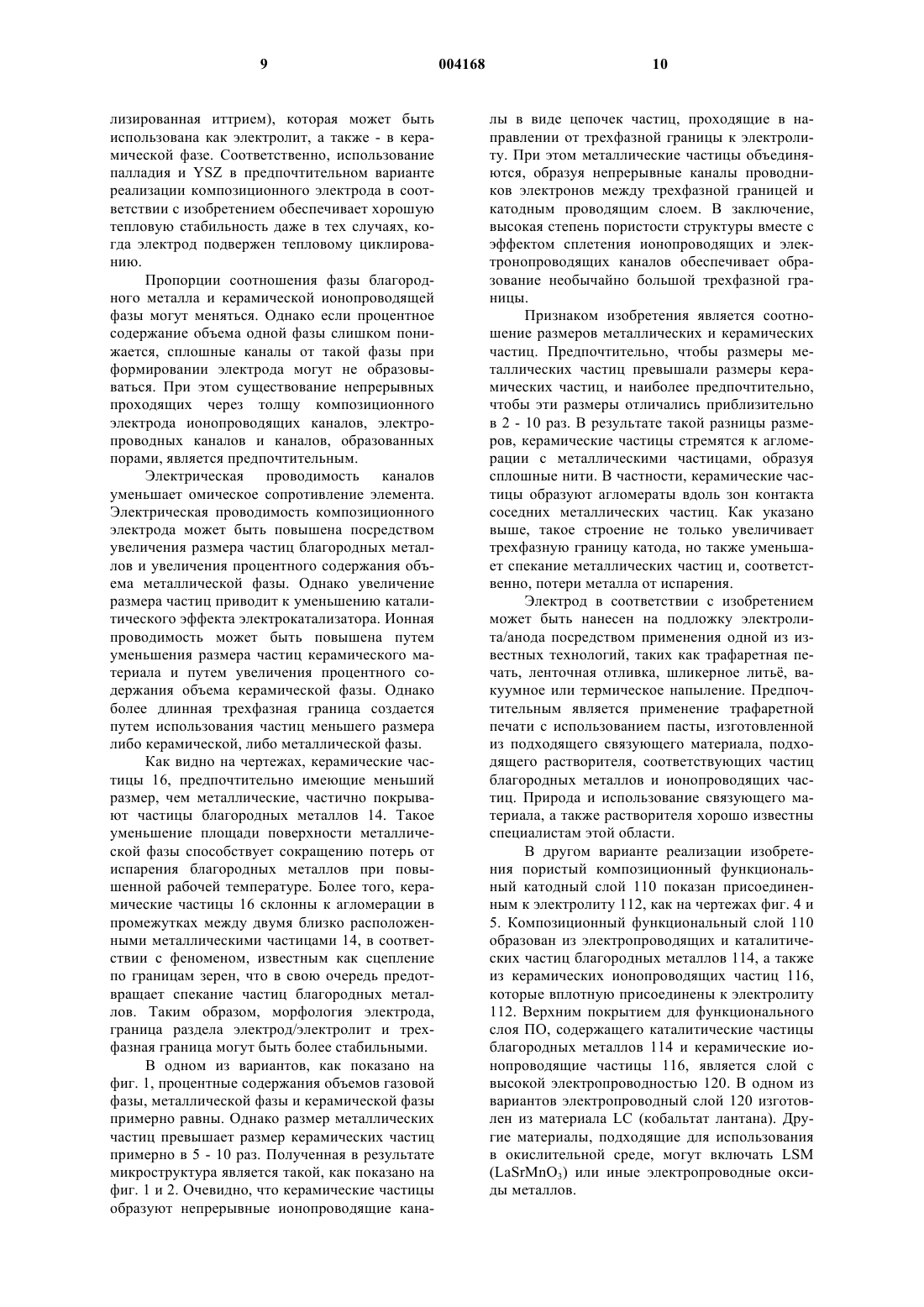 9 004168 10

лизированная иттрием), которая может быть использована как электролит, а также - в керамической фазе. Соответственно, использование палладия и YSZ в предпочтительном варианте реализации композиционного электрода в соответствии с изобретением обеспечивает хорошую тепловую стабильность даже в тех случаях, когда электрод подвержен тепловому циклированию.

Пропорции соотношения фазы благородного металла и керамической ионопроводящей фазы могут меняться. Однако если процентное содержание объема одной фазы слишком понижается, сплошные каналы от такой фазы при формировании электрода могут не образовываться. При этом существование непрерывных проходящих через толщу композиционного электрода ионопроводящих каналов, электропроводных каналов и каналов, образованных порами, является предпочтительным.

Электрическая проводимость каналов уменьшает омическое сопротивление элемента. Электрическая проводимость композиционного электрода может быть повышена посредством увеличения размера частиц благородных металлов и увеличения процентного содержания объема металлической фазы. Однако увеличение размера частиц приводит к уменьшению каталитического эффекта электрокатализатора. Ионная проводимость может быть повышена путем уменьшения размера частиц керамического материала и путем увеличения процентного содержания объема керамической фазы. Однако более длинная трехфазная граница создается путем использования частиц меньшего размера либо керамической, либо металлической фазы.

Как видно на чертежах, керамические частицы 16, предпочтительно имеющие меньший размер, чем металлические, частично покрывают частицы благородных металлов 14. Такое уменьшение площади поверхности металлической фазы способствует сокращению потерь от испарения благородных металлов при повышенной рабочей температуре. Более того, керамические частицы 16 склонны к агломерации в промежутках между двумя близко расположенными металлическими частицами 14, в соответствии с феноменом, известным как сцепление по границам зерен, что в свою очередь предотвращает спекание частиц благородных металлов. Таким образом, морфология электрода, граница раздела электрод/электролит и трехфазная граница могут быть более стабильными.

В одном из вариантов, как показано на фиг. 1, процентные содержания объемов газовой фазы, металлической фазы и керамической фазы примерно равны. Однако размер металлических частиц превышает размер керамических частиц примерно в 5 - 10 раз. Полученная в результате микроструктура является такой, как показано на фиг. 1 и 2. Очевидно, что керамические частицы образуют непрерывные ионопроводящие каналы в виде цепочек частиц, проходящие в направлении от трехфазной границы к электролиту. При этом металлические частицы объединяются, образуя непрерывные каналы проводников электронов между трехфазной границей и катодным проводящим слоем. В заключение, высокая степень пористости структуры вместе с эффектом сплетения ионопроводящих и электронопроводящих каналов обеспечивает образование необычайно большой трехфазной границы.

Признаком изобретения является соотношение размеров металлических и керамических частиц. Предпочтительно, чтобы размеры металлических частиц превышали размеры керамических частиц, и наиболее предпочтительно, чтобы эти размеры отличались приблизительно в 2 - 10 раз. В результате такой разницы размеров, керамические частицы стремятся к агломерации с металлическими частицами, образуя сплошные нити. В частности, керамические частицы образуют агломераты вдоль зон контакта соседних металлических частиц. Как указано выше, такое строение не только увеличивает трехфазную границу катода, но также уменьшает спекание металлических частиц и, соответственно, потери металла от испарения.

Электрод в соответствии с изобретением может быть нанесен на подложку электролита/анода посредством применения одной из известных технологий, таких как трафаретная печать, ленточная отливка, шликерное литьё, вакуумное или термическое напыление. Предпочтительным является применение трафаретной печати с использованием пасты, изготовленной из подходящего связующего материала, подходящего растворителя, соответствующих частиц благородных металлов и ионопроводящих частиц. Природа и использование связующего материала, а также растворителя хорошо известны специалистам этой области.

В другом варианте реализации изобретения пористый композиционный функциональный катодный слой 110 показан присоединенным к электролиту 112, как на чертежах фиг. 4 и 5. Композиционный функциональный слой 110 образован из электропроводящих и каталитических частиц благородных металлов 114, а также из керамических ионопроводящих частиц 116, которые вплотную присоединены к электролиту 112. Верхним покрытием для функционального слоя ПО, содержащего каталитические частицы благородных металлов 114 и керамические ионопроводящие частицы 116, является слой с высокой электропроводностью 120. В одном из вариантов электропроводный слой 120 изготовлен из материала LC (кобальтат лантана). Другие материалы, подходящие для использования в окислительной среде, могут включать LSM ($LaSrMnO_3$) или иные электропроводные оксиды металлов.